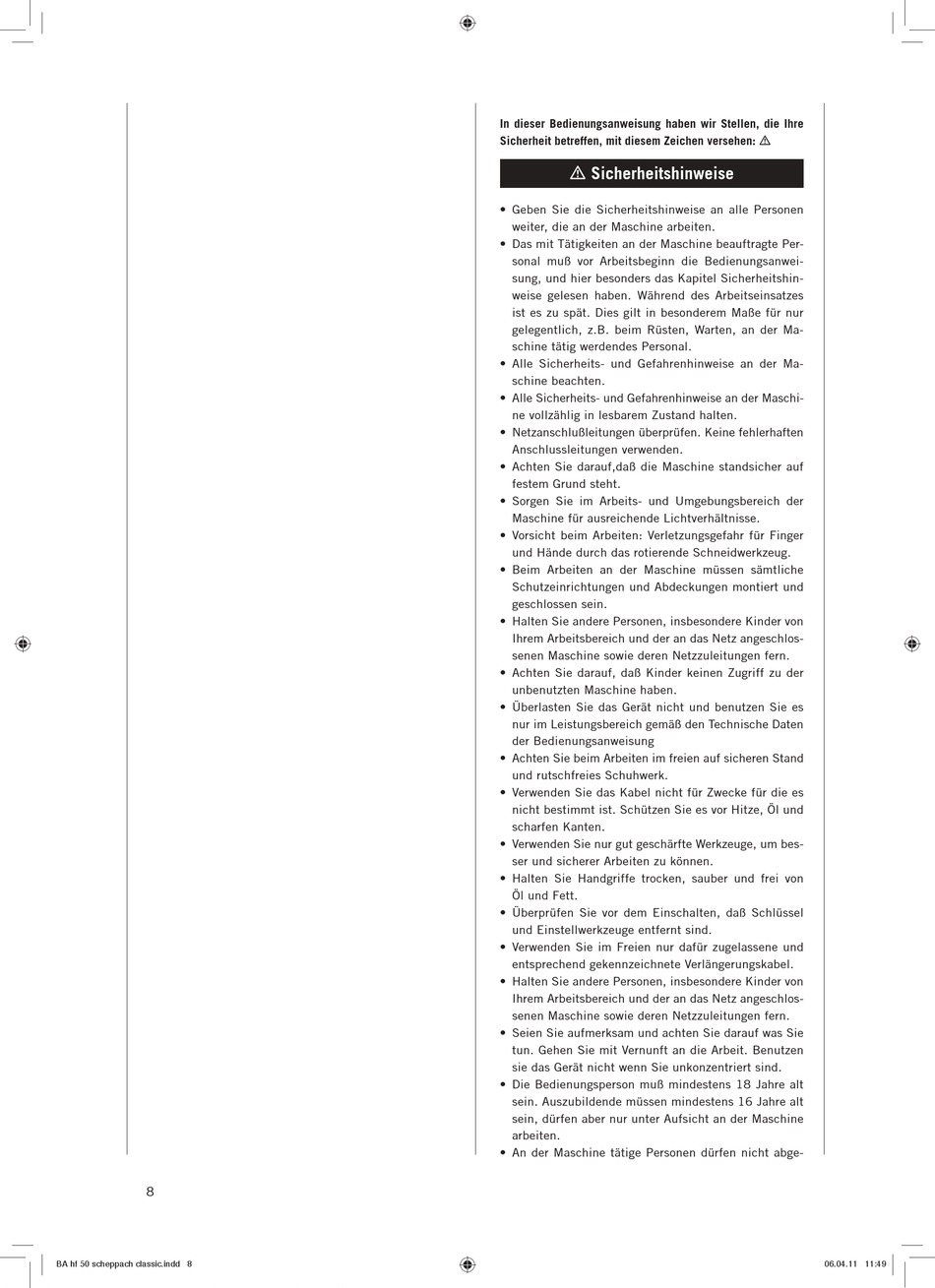 In dieser Bedienungsanweisung haben wir Stellen, die Ihre Sicherheit betreffen, mit diesem Zeichen versehen: ⚠

⚠ Sicherheitshinweise

• Geben Sie die Sicherheitshinweise an alle Personen weiter, die an der Maschine arbeiten.
• Das mit Tätigkeiten an der Maschine beauftragte Personal muß vor Arbeitsbeginn die Bedienungsanweisung, und hier besonders das Kapitel Sicherheitshinweise gelesen haben. Während des Arbeitseinsatzes ist es zu spät. Dies gilt in besonderem Maße für nur gelegentlich, z.B. beim Rüsten, Warten, an der Maschine tätig werdendes Personal.
• Alle Sicherheits- und Gefahrenhinweise an der Maschine beachten.
• Alle Sicherheits- und Gefahrenhinweise an der Maschine vollzählig in lesbarem Zustand halten.
• Netzanschlußleitungen überprüfen. Keine fehlerhaften Anschlussleitungen verwenden.
• Achten Sie darauf,daß die Maschine standsicher auf festem Grund steht.
• Sorgen Sie im Arbeits- und Umgebungsbereich der Maschine für ausreichende Lichtverhältnisse.
• Vorsicht beim Arbeiten: Verletzungsgefahr für Finger und Hände durch das rotierende Schneidwerkzeug.
• Beim Arbeiten an der Maschine müssen sämtliche Schutzeinrichtungen und Abdeckungen montiert und geschlossen sein.
• Halten Sie andere Personen, insbesondere Kinder von Ihrem Arbeitsbereich und der an das Netz angeschlossenen Maschine sowie deren Netzzuleitungen fern.
• Achten Sie darauf, daß Kinder keinen Zugriff zu der unbenutzten Maschine haben.
• Überlasten Sie das Gerät nicht und benutzen Sie es nur im Leistungsbereich gemäß den Technische Daten der Bedienungsanweisung
• Achten Sie beim Arbeiten im freien auf sicheren Stand und rutschfreies Schuhwerk.
• Verwenden Sie das Kabel nicht für Zwecke für die es nicht bestimmt ist. Schützen Sie es vor Hitze, Öl und scharfen Kanten.
• Verwenden Sie nur gut geschärfte Werkzeuge, um besser und sicherer Arbeiten zu können.
• Halten Sie Handgriffe trocken, sauber und frei von Öl und Fett.
• Überprüfen Sie vor dem Einschalten, daß Schlüssel und Einstellwerkzeuge entfernt sind.
• Verwenden Sie im Freien nur dafür zugelassene und entsprechend gekennzeichnete Verlängerungskabel.
• Halten Sie andere Personen, insbesondere Kinder von Ihrem Arbeitsbereich und der an das Netz angeschlossenen Maschine sowie deren Netzzuleitungen fern.
• Seien Sie aufmerksam und achten Sie darauf was Sie tun. Gehen Sie mit Vernunft an die Arbeit. Benutzen sie das Gerät nicht wenn Sie unkonzentriert sind.
• Die Bedienungsperson muß mindestens 18 Jahre alt sein. Auszubildende müssen mindestens 16 Jahre alt sein, dürfen aber nur unter Aufsicht an der Maschine arbeiten.
• An der Maschine tätige Personen dürfen nicht abge-

8

BA hf 50 scheppach classic.indd 8

06.04.11 11:49